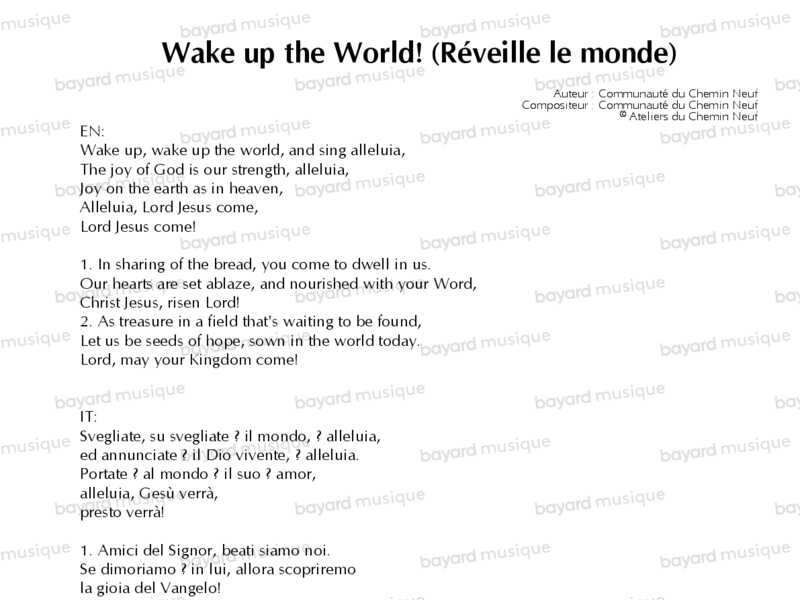 Wake up the World! (Réveille le monde)

Auteur : Communauté du Chemin Neuf
Compositeur : Communauté du Chemin Neuf
© Ateliers du Chemin Neuf

EN:
Wake up, wake up the world, and sing alleluia,
The joy of God is our strength, alleluia,
Joy on the earth as in heaven,
Alleluia, Lord Jesus come,
Lord Jesus come!

1. In sharing of the bread, you come to dwell in us.
Our hearts are set ablaze, and nourished with your Word,
Christ Jesus, risen Lord!
2. As treasure in a field that's waiting to be found,
Let us be seeds of hope, sown in the world today.
Lord, may your Kingdom come!

IT:
Svegliate, su svegliate ? il mondo, ? alleluia,
ed annunciate ? il Dio vivente, ? alleluia.
Portate ? al mondo ? il suo ? amor,
alleluia, Gesù verrà,
presto verrà!

1. Amici del Signor, beati siamo noi.
Se dimoriamo ? in lui, allora scopriremo
la gioia del Vangelo!

bayard musique